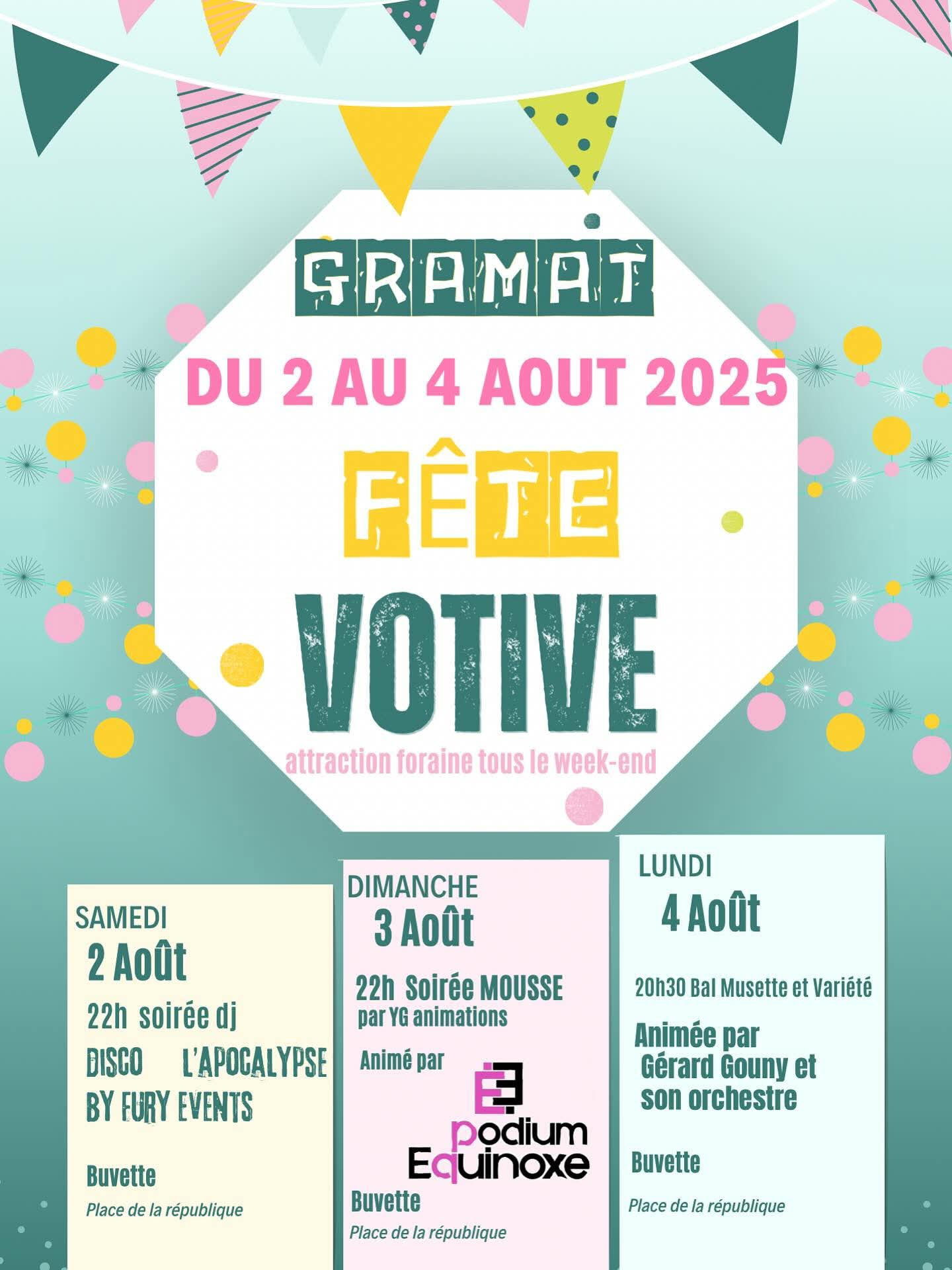 GRAMAT

DU 2 AU 4 AOUT 2025

FÊTE

VOTIVE

attraction foraine tous le week-end

SAMEDI
2 Août

22h soirée dj
DISCO L'APOCALYPSE
BY FURY EVENTS

Buvette
Place de la république

DIMANCHE
3 Août

22h Soirée MOUSSE
par YG animations

Animé par

podium
Equinoxe

Buvette
Place de la république

LUNDI
4 Août

20h30 Bal Musette et Variété

Animée par
Gérard Gouny et
son orchestre

Buvette
Place de la république